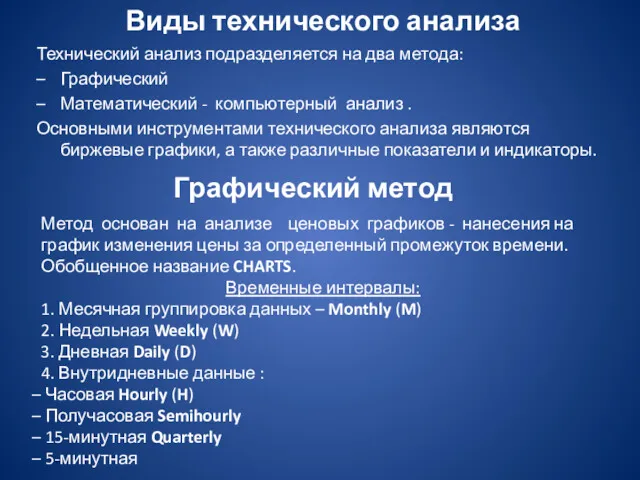 Виды технического анализа

Технический анализ подразделяется на два метода:

– Графический

– Математический - компьютерный анализ .

Основными инструментами технического анализа являются биржевые графики, а также различные показатели и индикаторы.

Графический метод

Метод основан на анализе ценовых графиков - нанесения на график изменения цены за определенный промежуток времени. Обобщенное название CHARTS.

Временные интервалы:

1. Месячная группировка данных – Monthly (M)

2. Недельная Weekly (W)

3. Дневная Daily (D)

4. Внутридневные данные :

– Часовая Hourly (H)

– Получасовая Semihourly

– 15-минутная Quarterly

– 5-минутная